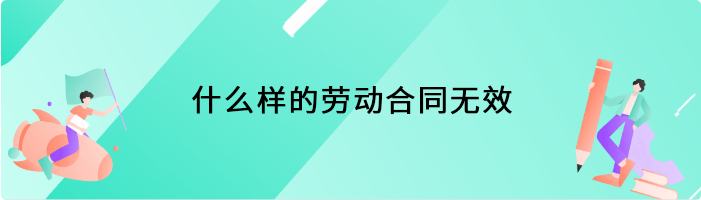 什么样的劳动合同无效